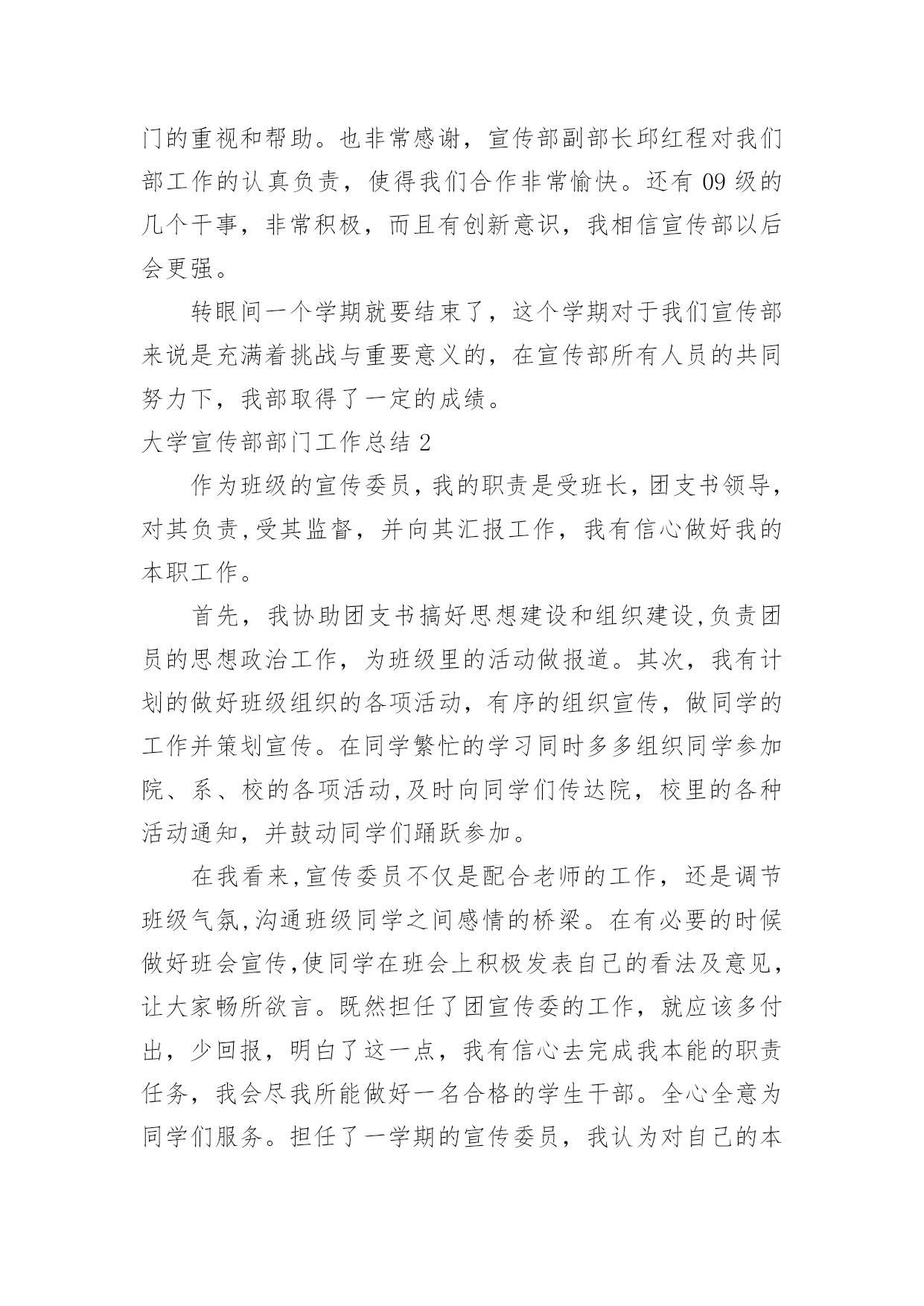 门的重视和帮助。也非常感谢，宣传部副部长邱红程对我们部工作的认真负责，使得我们合作非常愉快。还有 09 级的几个干事，非常积极，而且有创新意识，我相信宣传部以后会更强。

转眼间一个学期就要结束了，这个学期对于我们宣传部来说是充满着挑战与重要意义的，在宣传部所有人员的共同努力下，我部取得了一定的成绩。

大学宣传部部门工作总结 2

作为班级的宣传委员，我的职责是受班长，团支书领导，对其负责，受其监督，并向其汇报工作，我有信心做好我的本职工作。

首先，我协助团支书搞好思想建设和组织建设，负责团员的思想政治工作，为班级里的活动做报道。其次，我有计划的做好班级组织的各项活动，有序的组织宣传，做同学的工作并策划宣传。在同学繁忙的学习同时多多组织同学参加院、系、校的各项活动，及时向同学们传达院，校里的各种活动通知，并鼓动同学们踊跃参加。

在我看来，宣传委员不仅是配合老师的工作，还是调节班级气氛，沟通班级同学之间感情的桥梁。在有必要的时候做好班会宣传，使同学在班会上积极发表自己的看法及意见，让大家畅所欲言。既然担任了团宣传委的工作，就应该多付出，少回报，明白了这一点，我有信心去完成我本能的职责任务，我会尽我所能做好一名合格的学生干部。全心全意为同学们服务。担任了一学期的宣传委员，我认为对自己的本